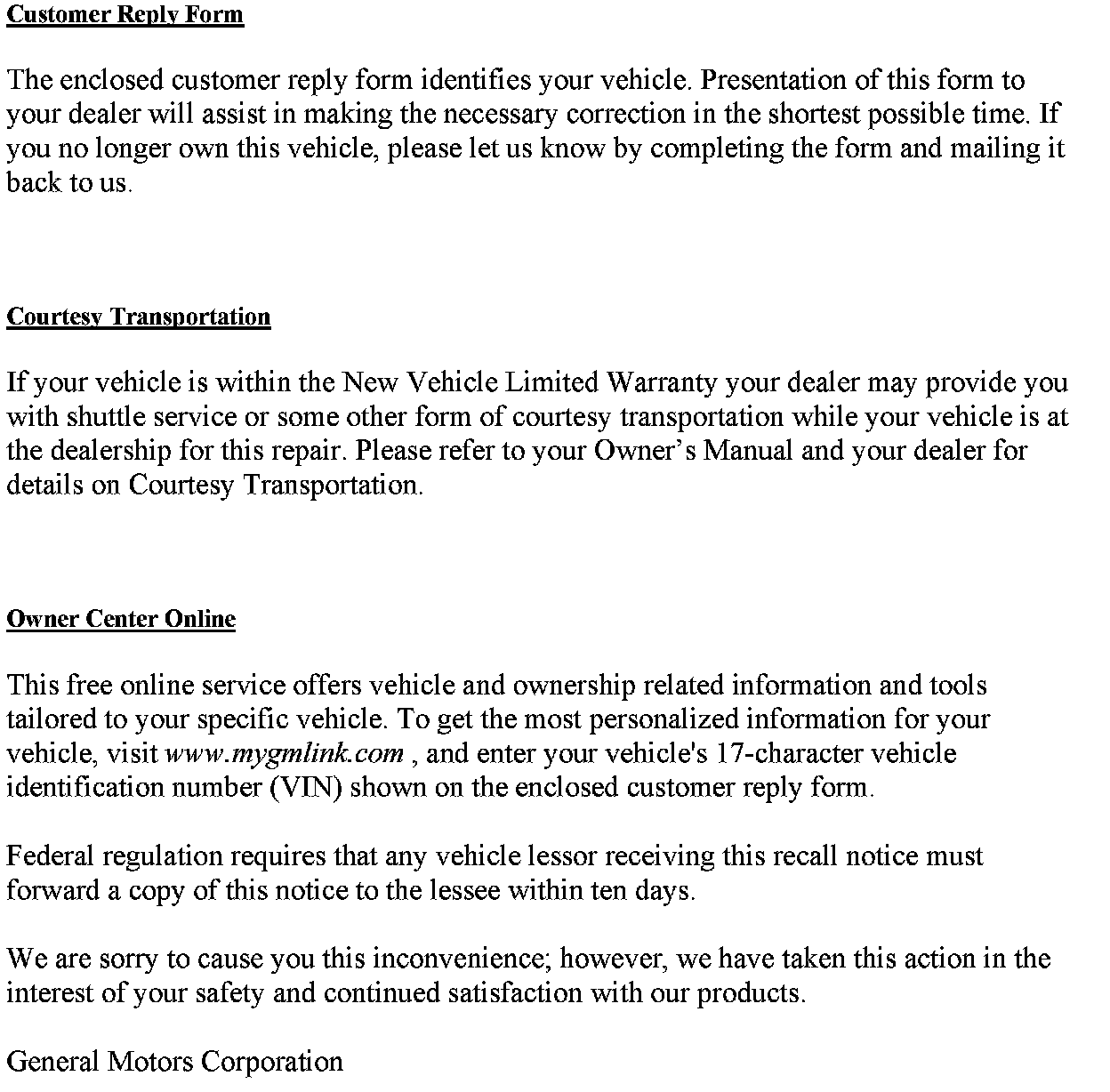 Customer Reply Form

The enclosed customer reply form identifies your vehicle. Presentation of this form to your dealer will assist in making the necessary correction in the shortest possible time. If you no longer own this vehicle, please let us know by completing the form and mailing it back to us.

Courtesy Transportation

If your vehicle is within the New Vehicle Limited Warranty your dealer may provide you with shuttle service or some other form of courtesy transportation while your vehicle is at the dealership for this repair. Please refer to your Owner's Manual and your dealer for details on Courtesy Transportation.

Owner Center Online

This free online service offers vehicle and ownership related information and tools tailored to your specific vehicle. To get the most personalized information for your vehicle, visit www.mygmlink.com , and enter your vehicle's 17-character vehicle identification number (VIN) shown on the enclosed customer reply form.

Federal regulation requires that any vehicle lessor receiving this recall notice must forward a copy of this notice to the lessee within ten days.

We are sorry to cause you this inconvenience; however, we have taken this action in the interest of your safety and continued satisfaction with our products.

General Motors Corporation